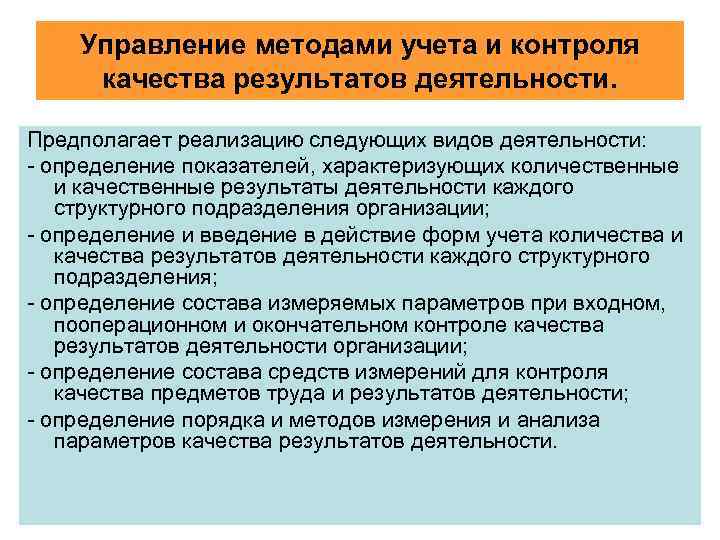 Управление методами учета и контроля качества результатов деятельности.

Предполагает реализацию следующих видов деятельности:
- определение показателей, характеризующих количественные и качественные результаты деятельности каждого структурного подразделения организации;
- определение и введение в действие форм учета количества и качества результатов деятельности каждого структурного подразделения;
- определение состава измеряемых параметров при входном, пооперационном и окончательном контроле качества результатов деятельности организации;
- определение состава средств измерений для контроля качества предметов труда и результатов деятельности;
- определение порядка и методов измерения и анализа параметров качества результатов деятельности.